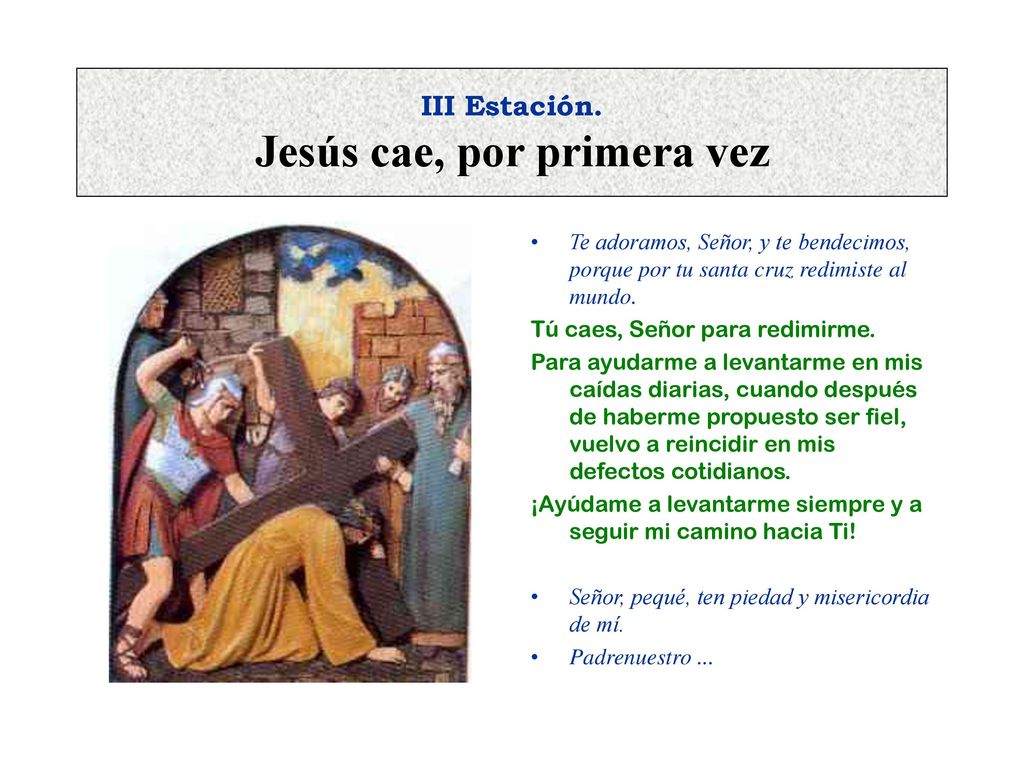 III Estación.
Jesús cae, por primera vez

• Te adoramos, Señor, y te bendecimos, porque por tu santa cruz redimiste al mundo.

Tú caes, Señor para redimirme.

Para ayudarme a levantarme en mis caídas diarias, cuando después de haberme propuesto ser fiel, vuelvo a reincidir en mis defectos cotidianos.

¡Ayúdame a levantarme siempre y a seguir mi camino hacia Ti!

• Señor, pequé, ten piedad y misericordia de mí.

• Padrenuestro ...